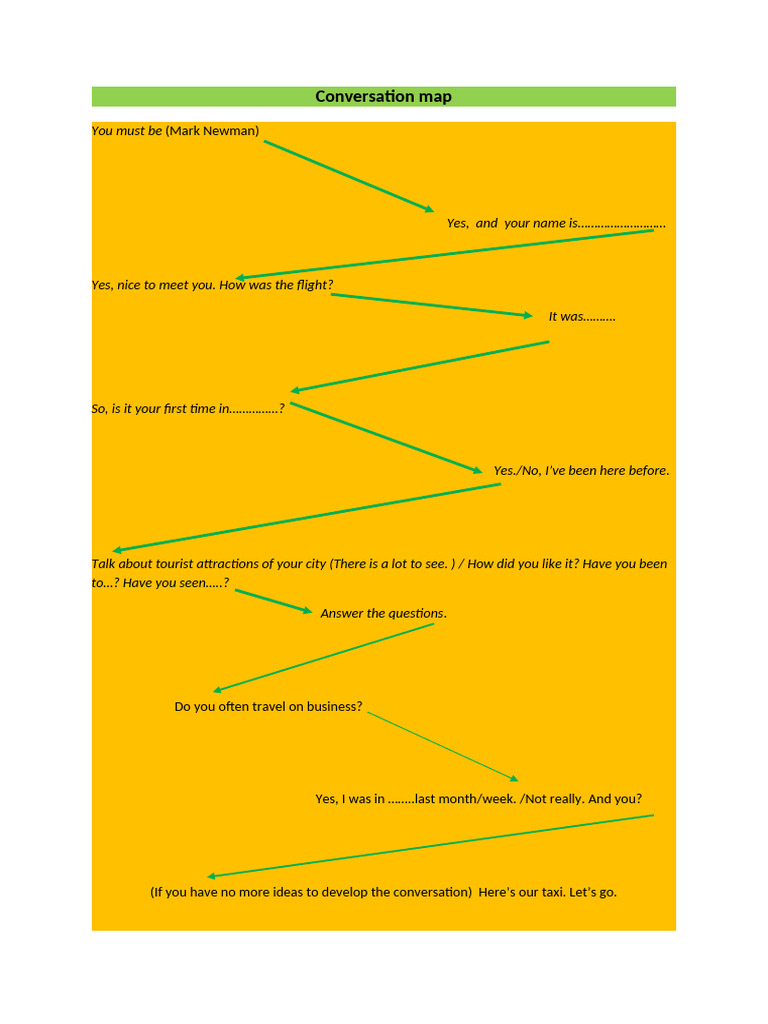 Conversation map

You must be (Mark Newman)

Yes, and your name is……………………..

Yes, nice to meet you. How was the flight?

It was……….

So, is it your first time in……………?

Yes./No, I've been here before.

Talk about tourist attractions of your city (There is a lot to see. ) / How did you like it? Have you been to…? Have you seen…..?

Answer the questions.

Do you often travel on business?

Yes, I was in ……..last month/week. /Not really. And you?

(If you have no more ideas to develop the conversation) Here's our taxi. Let's go.